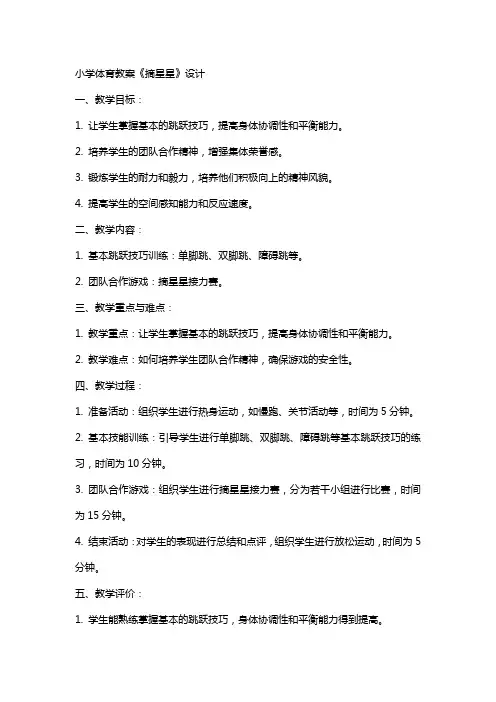 小学体育教案《摘星星》设计

一、教学目标：

1. 让学生掌握基本的跳跃技巧，提高身体协调性和平衡能力。

2. 培养学生的团队合作精神，增强集体荣誉感。

3. 锻炼学生的耐力和毅力，培养他们积极向上的精神风貌。

4. 提高学生的空间感知能力和反应速度。

二、教学内容：

1. 基本跳跃技巧训练：单脚跳、双脚跳、障碍跳等。

2. 团队合作游戏：摘星星接力赛。

三、教学重点与难点：

1. 教学重点：让学生掌握基本的跳跃技巧，提高身体协调性和平衡能力。

2. 教学难点：如何培养学生团队合作精神，确保游戏的安全性。

四、教学过程：

1. 准备活动：组织学生进行热身运动，如慢跑、关节活动等，时间为 5 分钟。

2. 基本技能训练：引导学生进行单脚跳、双脚跳、障碍跳等基本跳跃技巧的练习，时间为 10 分钟。

3. 团队合作游戏：组织学生进行摘星星接力赛，分为若干小组进行比赛，时间为 15 分钟。

4. 结束活动：对学生的表现进行总结和点评，组织学生进行放松运动，时间为 5 分钟。

五、教学评价：

1. 学生能熟练掌握基本的跳跃技巧，身体协调性和平衡能力得到提高。